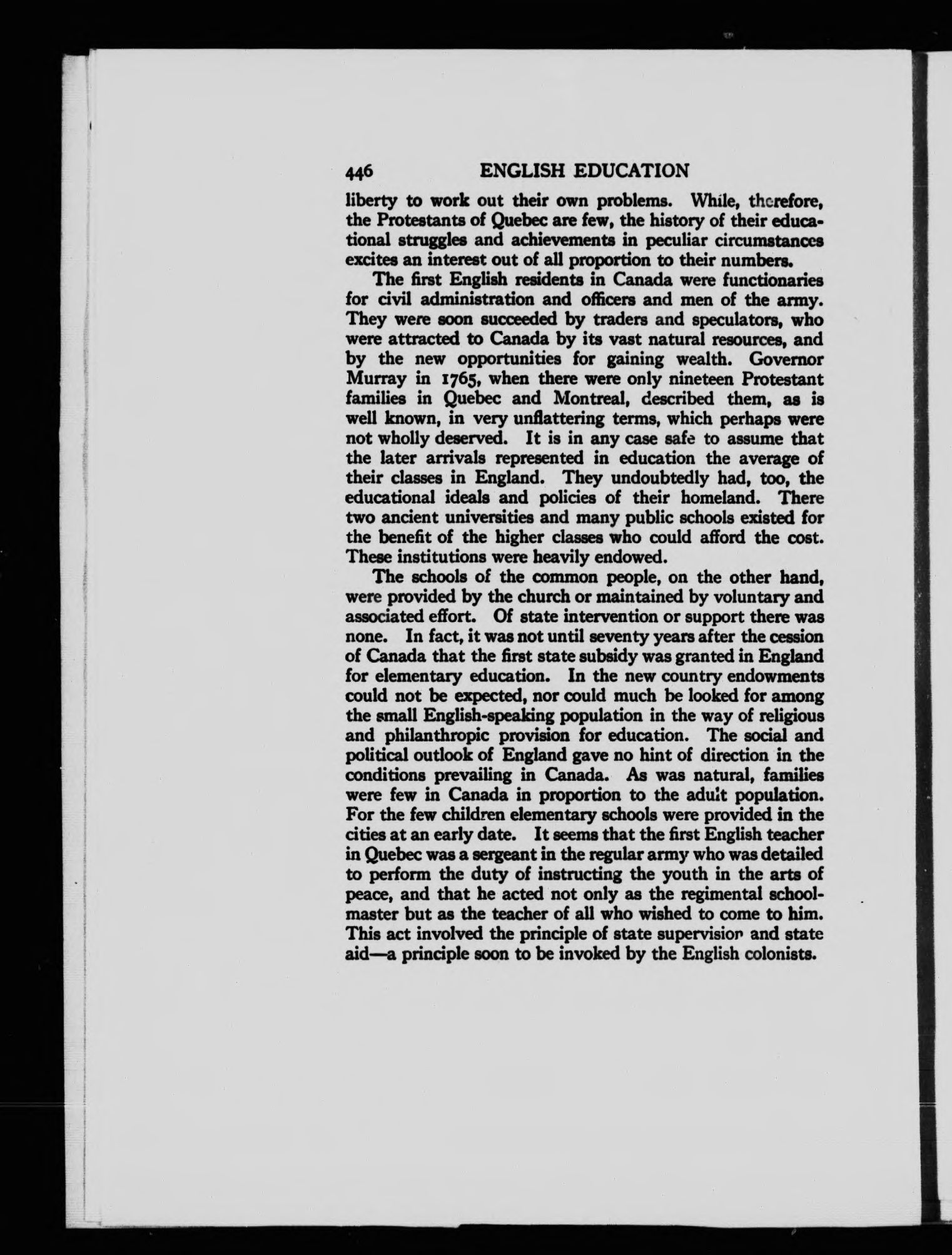 446 ENGLISH EDUCATION

liberty to work out their own problems. While, therefore, the Protestants of Quebec are few, the history of their educational struggles and achievements in peculiar circumstances excites an interest out of all proportion to their numbers.

The first English residents in Canada were functionaries for civil administration and officers and men of the army. They were soon succeeded by traders and speculators, who were attracted to Canada by its vast natural resources, and by the new opportunities for gaining wealth. Governor Murray in 1765, when there were only nineteen Protestant families in Quebec and Montreal, described them, as is well known, in very unflattering terms, which perhaps were not wholly deserved. It is in any case safe to assume that the later arrivals represented in education the average of their classes in England. They undoubtedly had, too, the educational ideals and policies of their homeland. There two ancient universities and many public schools existed for the benefit of the higher classes who could afford the cost. These institutions were heavily endowed.

The schools of the common people, on the other hand, were provided by the church or maintained by voluntary and associated effort. Of state intervention or support there was none. In fact, it was not until seventy years after the cession of Canada that the first state subsidy was granted in England for elementary education. In the new country endowments could not be expected, nor could much be looked for among the small English-speaking population in the way of religious and philanthropic provision for education. The social and political outlook of England gave no hint of direction in the conditions prevailing in Canada. As was natural, families were few in Canada in proportion to the adult population. For the few children elementary schools were provided in the cities at an early date. It seems that the first English teacher in Quebec was a sergeant in the regular army who was detailed to perform the duty of instructing the youth in the arts of peace, and that he acted not only as the regimental schoolmaster but as the teacher of all who wished to come to him. This act involved the principle of state supervision and state aid—a principle soon to be invoked by the English colonists.